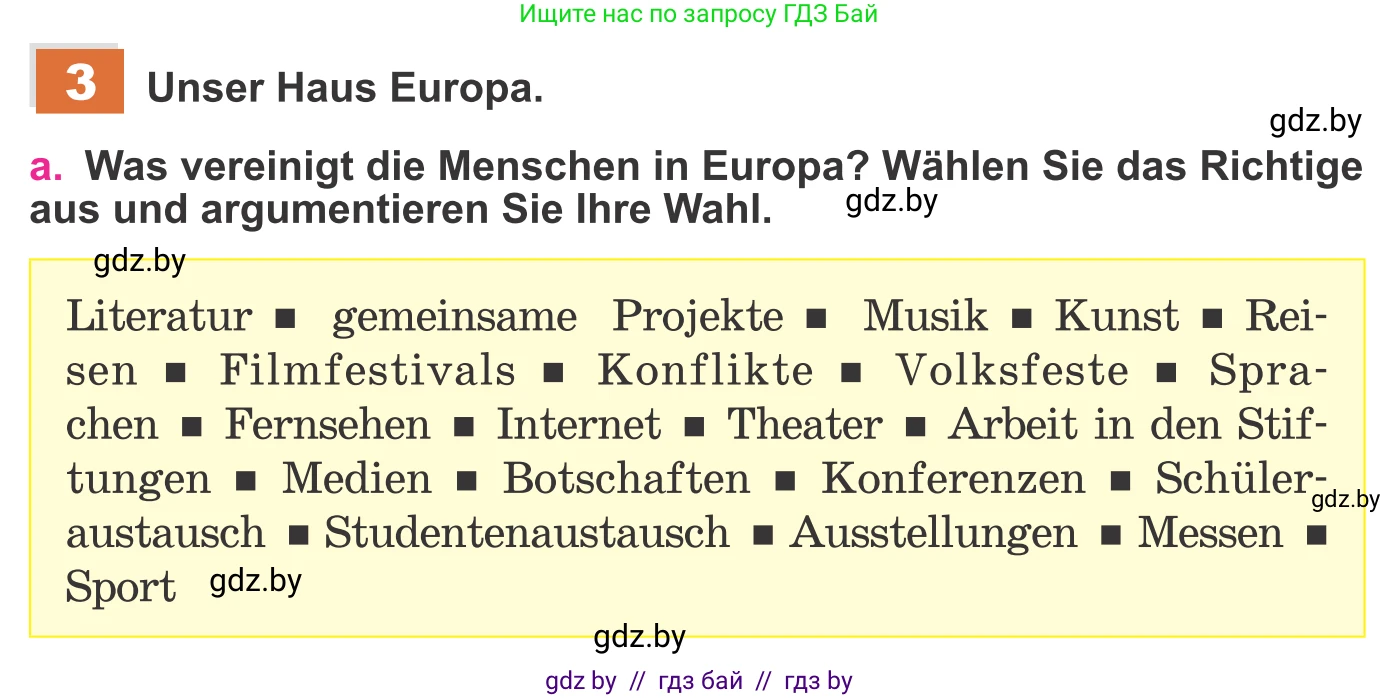 Ищите нас по запросу ГДЗ Бай

3 Unser Haus Europa.

gdz.by

a. Was vereinigt die Menschen in Europa? Wählen Sie das Richtige aus und argumentieren Sie Ihre Wahl. gdz.by

gdz.by

Literatur ■ gemeinsame Projekte ■ Musik ■ Kunst ■ Reisen ■ Filmfestivals ■ Konflikte ■ Volksfeste ■ Sprachen ■ Fernsehen ■ Internet ■ Theater ■ Arbeit in den Stiftungen ■ Medien ■ Botschaften ■ Konferenzen ■ Schüleraustausch ■ Studentenaustausch ■ Ausstellungen ■ Messen ■ Sport gdz.by

gdz.by

gdz.by

gdz by // гдз бай // гдз by